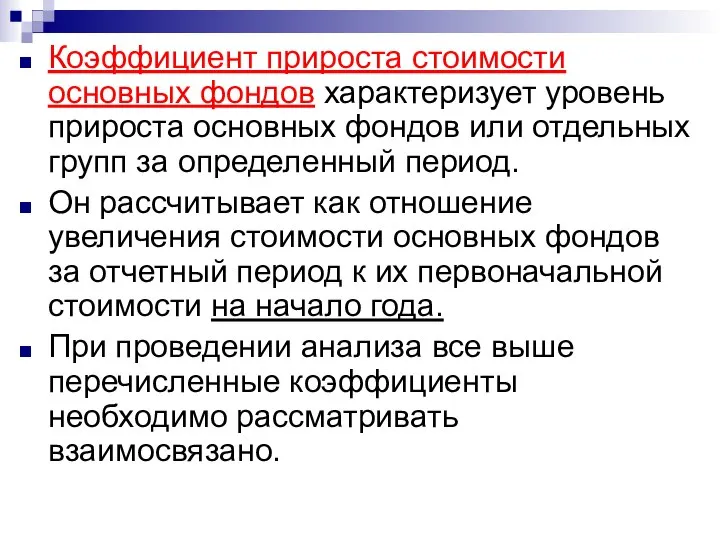 Коэффициент прироста стоимости основных фондов характеризует уровень прироста основных фондов или отдельных групп за определенный период.

Он рассчитывает как отношение увеличения стоимости основных фондов за отчетный период к их первоначальной стоимости на начало года.

При проведении анализа все выше перечисленные коэффициенты необходимо рассматривать взаимосвязано.